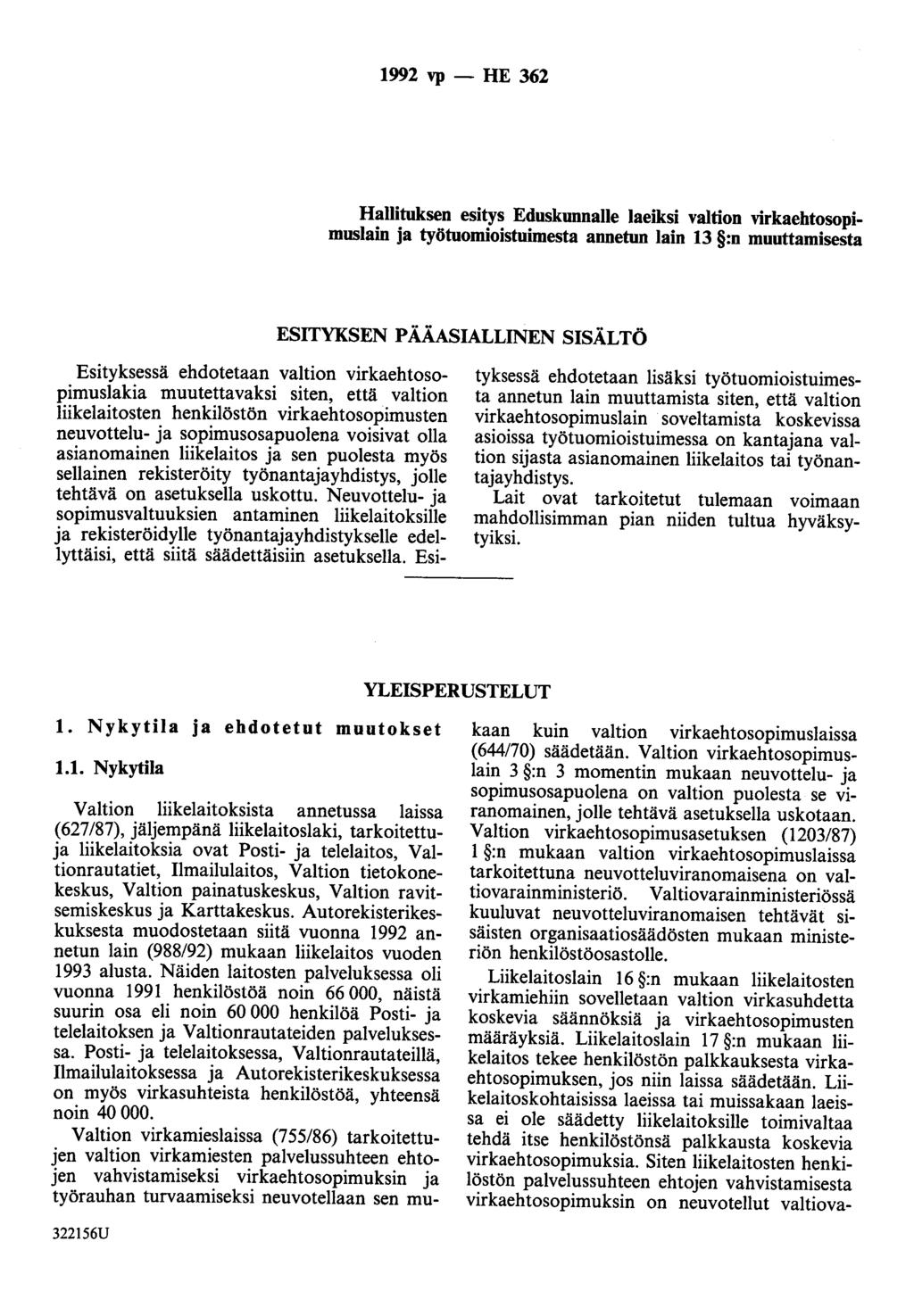 1992 vp — HE 362

Hallituksen esitys Eduskunnalle laeiksi valtion virkaehtosopimuslain ja työtuomioistuimesta annetun lain 13 §:n muuttamisesta

ESITYKSEN PÄÄASIALLINEN SISÄLTÖ

Esityksessä ehdotetaan valtion virkaehtosopimuslakia muutettavaksi siten, että valtion liikelaitosten henkilöstön virkaehtosopimusten neuvottelu- ja sopimusosapuolena voisivat olla asianomainen liikelaitos ja sen puolesta myös sellainen rekisteröity työnantajayhdistys, jolle tehtävä on asetuksella uskottu. Neuvottelu- ja sopimusvaltuuksien antaminen liikelaitoksille ja rekisteröidylle työnantajayhdistykselle edellyttäisi, että siitä säädettäisiin asetuksella. Esityksessä ehdotetaan lisäksi työtuomioistuimesta annetun lain muuttamista siten, että valtion virkaehtosopimuslain soveltamista koskevissa asioissa työtuomioistuimessa on kantajana valtion sijasta asianomainen liikelaitos tai työnantajayhdistys.

Lait ovat tarkoitetut tulemaan voimaan mahdollisimman pian niiden tultua hyväksytyiksi.

YLEISPERUSTELUT

1. Nykytila ja ehdotetut muutokset

1.1. Nykytila

Valtion liikelaitoksista annetussa laissa (627/87), jäljempänä liikelaitoslaki, tarkoitettuja liikelaitoksia ovat Posti- ja telelaitos, Valtionrautatiet, Ilmailulaitos, Valtion tietokonekeskus, Valtion painatuskeskus, Valtion ravitsemiskeskus ja Karttakeskus. Autorekisterikeskuksesta muodostetaan siitä vuonna 1992 annetun lain (988/92) mukaan liikelaitos vuoden 1993 alusta. Näiden laitosten palveluksessa oli vuonna 1991 henkilöstöä noin 66 000, näistä suurin osa eli noin 60 000 henkilöä Posti- ja telelaitoksen ja Valtionrautateiden palveluksessa. Posti- ja telelaitoksessa, Valtionrautateillä, Ilmailulaitoksessa ja Autorekisterikeskuksessa on myös virkasuhteista henkilöstöä, yhteensä noin 40 000.

Valtion virkamieslaissa (755/86) tarkoitettujen valtion virkamiesten palvelussuhteen ehtojen vahvistamiseksi virkaehtosopimuksin ja työrauhan turvaamiseksi neuvotellaan sen mukaan kuin valtion virkaehtosopimuslaissa (644/70) säädetään. Valtion virkaehtosopimuslain 3 §:n 3 momentin mukaan neuvottelu- ja sopimusosapuolena on valtion puolesta se viranomainen, jolle tehtävä asetuksella uskotaan. Valtion virkaehtosopimusasetuksen (1203/87) 1 §:n mukaan valtion virkaehtosopimuslaissa tarkoitettuna neuvotteluviranomaisena on valtiovarainministeriö. Valtiovarainministeriössä kuuluvat neuvotteluviranomaisen tehtävät sisäisten organisaatiosäädösten mukaan ministeriön henkilöstöosastolle.

Liikelaitoslain 16 §:n mukaan liikelaitosten virkamiehiin sovelletaan valtion virkasuhdetta koskevia säännöksiä ja virkaehtosopimusten määräyksiä. Liikelaitoslain 17 §:n mukaan liikelaitos tekee henkilöstön palkkauksesta virkaehtosopimuksen, jos niin laissa säädetään. Liikelaitoskohtaisissa laeissa tai muissakaan laeissa ei ole säädetty liikelaitoksille toimivaltaa tehdä itse henkilöstönsä palkkausta koskevia virkaehtosopimuksia. Siten liikelaitosten henkilöstön palvelussuhteen ehtojen vahvistamisesta virkaehtosopimuksin on neuvotellut valtiova-

322156U